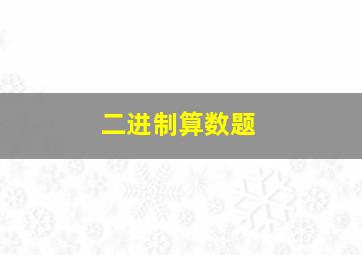 二进制算数题